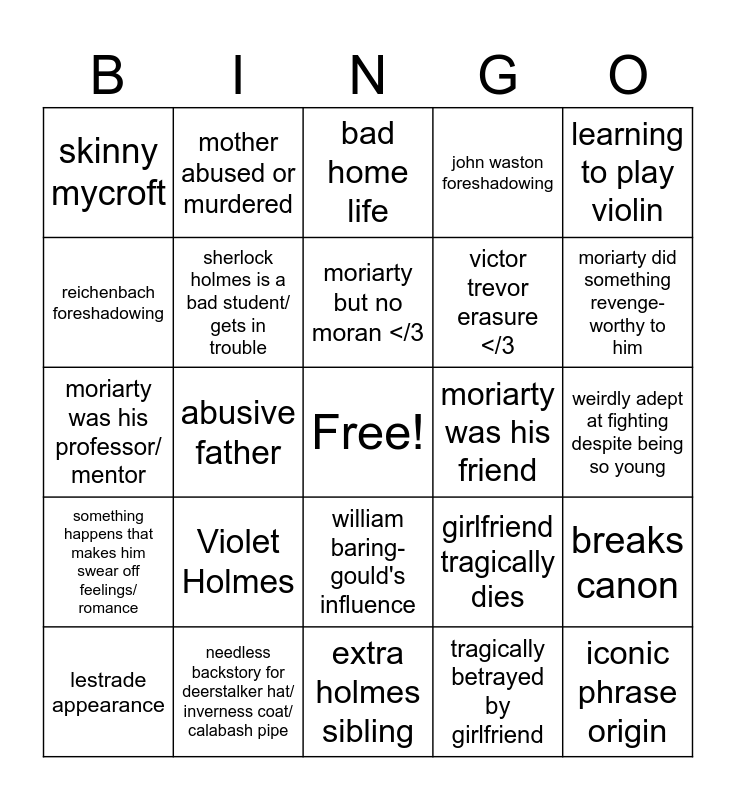 | B | I | N | G | O |
|---|---|---|---|---|
| skinny mycroft | mother abused or murdered | bad home life | john waston foreshadowing | learning to play violin |
| reichenbach foreshadowing | sherlock holmes is a bad student/ gets in trouble | moriarty but no moran </3 | victor trevor erasure </3 | moriarty did something revenge-worthy to him |
| moriarty was his professor/ mentor | abusive father | Free! | moriarty was his friend | weirdly adept at fighting despite being so young |
| something happens that makes him swear off feelings/ romance | Violet Holmes | william baring-gould's influence | girlfriend tragically dies | breaks canon |
| lestrade appearance | needless backstory for deerstalker hat/ inverness coat/ calabash pipe | extra holmes sibling | tragically betrayed by girlfriend | iconic phrase origin |